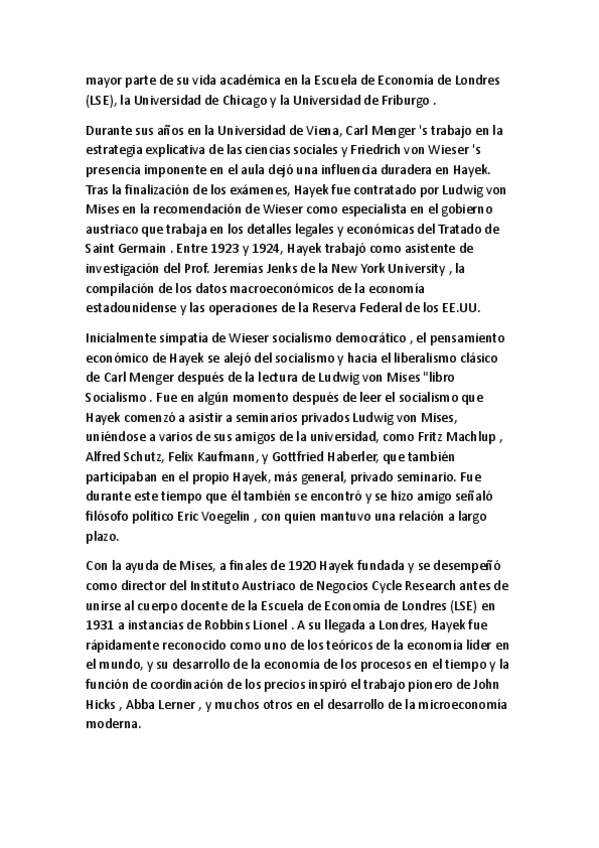 mayor parte de su vida académica en la Escuela de Economía de Londres (LSE), la Universidad de Chicago y la Universidad de Friburgo .

Durante sus años en la Universidad de Viena, Carl Menger 's trabajo en la estrategia explicativa de las ciencias sociales y Friedrich von Wieser 's presencia imponente en el aula dejó una influencia duradera en Hayek. Tras la finalización de los exámenes, Hayek fue contratado por Ludwig von Mises en la recomendación de Wieser como especialista en el gobierno austriaco que trabaja en los detalles legales y económicas del Tratado de Saint Germain . Entre 1923 y 1924, Hayek trabajó como asistente de investigación del Prof. Jeremías Jenks de la New York University , la compilación de los datos macroeconómicos de la economía estadounidense y las operaciones de la Reserva Federal de los EE.UU.

Inicialmente simpatía de Wieser socialismo democrático , el pensamiento económico de Hayek se alejó del socialismo y hacia el liberalismo clásico de Carl Menger después de la lectura de Ludwig von Mises "libro Socialismo . Fue en algún momento después de leer el socialismo que Hayek comenzó a asistir a seminarios privados Ludwig von Mises, uniéndose a varios de sus amigos de la universidad, como Fritz Machlup , Alfred Schutz, Felix Kaufmann, y Gottfried Haberler, que también participaban en el propio Hayek, más general, privado seminario. Fue durante este tiempo que él también se encontró y se hizo amigo señaló filósofo político Eric Voegelin , con quien mantuvo una relación a largo plazo.

Con la ayuda de Mises, a finales de 1920 Hayek fundada y se desempeñó como director del Instituto Austriaco de Negocios Cycle Research antes de unirse al cuerpo docente de la Escuela de Economía de Londres (LSE) en 1931 a instancias de Robbins Lionel . A su llegada a Londres, Hayek fue rápidamente reconocido como uno de los teóricos de la economía líder en el mundo, y su desarrollo de la economía de los procesos en el tiempo y la función de coordinación de los precios inspiró el trabajo pionero de John Hicks , Abba Lerner , y muchos otros en el desarrollo de la microeconomía moderna.